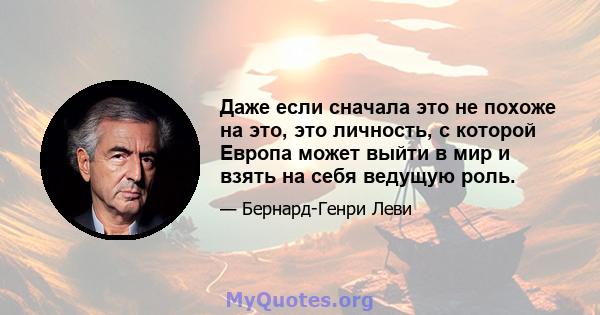 Даже если сначала это не похоже на это, это личность, с которой Европа может выйти в мир и взять на себя ведущую роль.

— Бернард-Генри Леви

MyQuotes.org